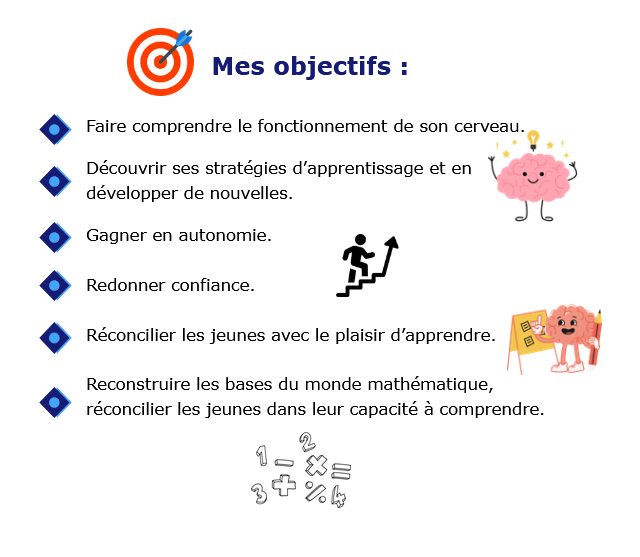 Mes objectifs :

Faire comprendre le fonctionnement de son cerveau.

Découvrir ses stratégies d'apprentissage et en développer de nouvelles.

Gagner en autonomie.

Redonner confiance.

Réconcilier les jeunes avec le plaisir d'apprendre.

Reconstruire les bases du monde mathématique, réconcilier les jeunes dans leur capacité à comprendre.

1 − 2 × = 3 + % 4